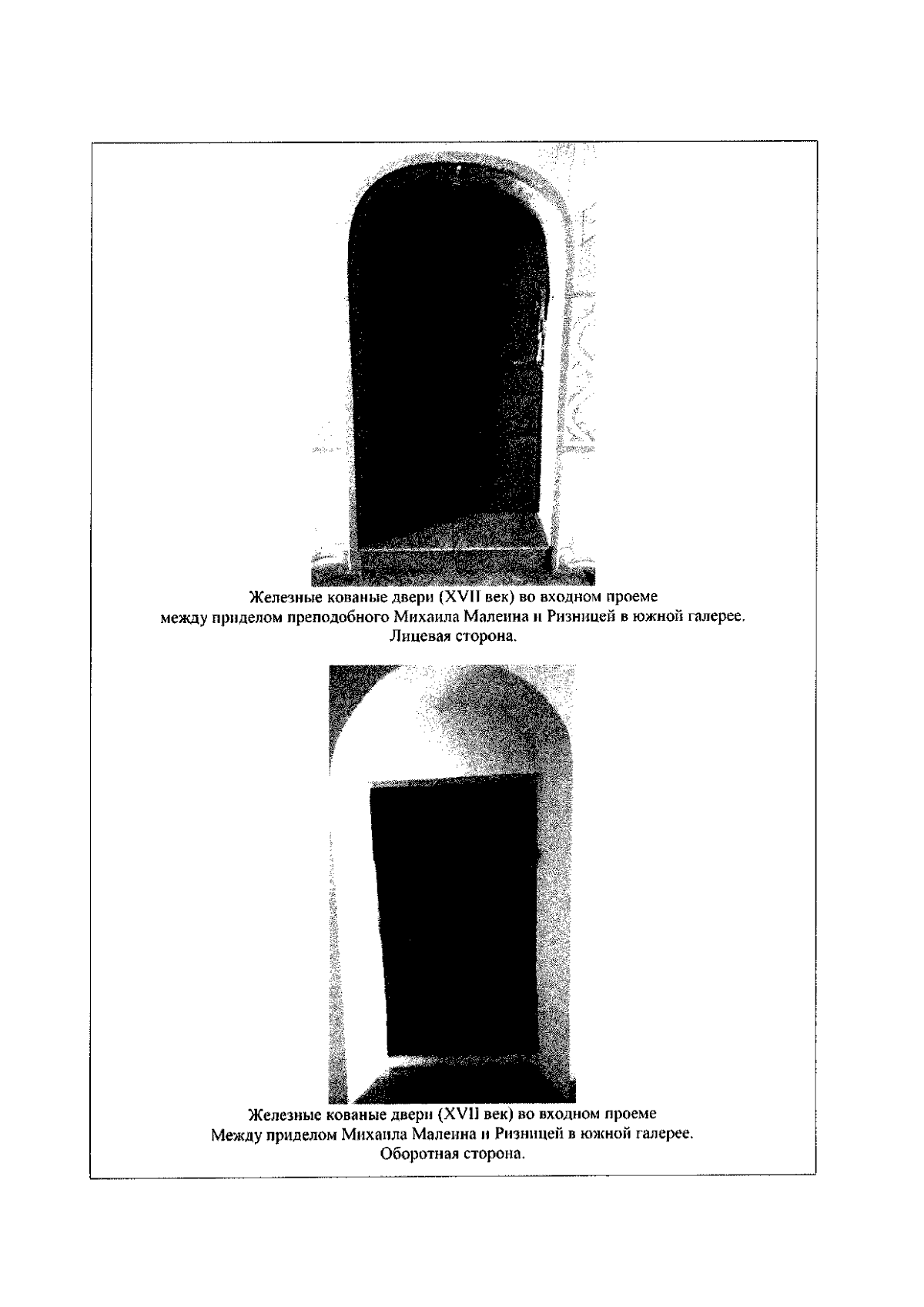 Железные кованые двери (XVII век) во входном проеме
между приделом преподобного Михаила Малеина и Ризницей в южной галерее.
Лицевая сторона.

Железные кованые двери (XVII век) во входном проеме
Между приделом Михаила Малеина и Ризницей в южной галерее.
Оборотная сторона.